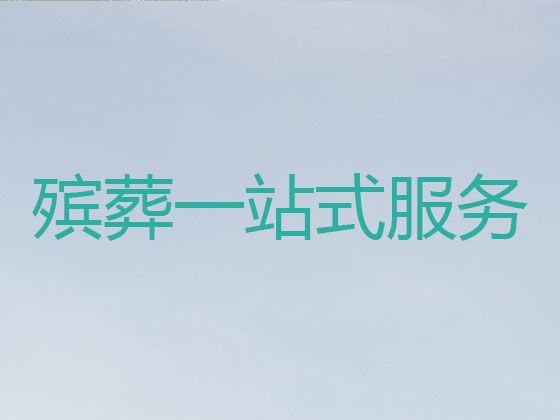 殡葬一站式服务